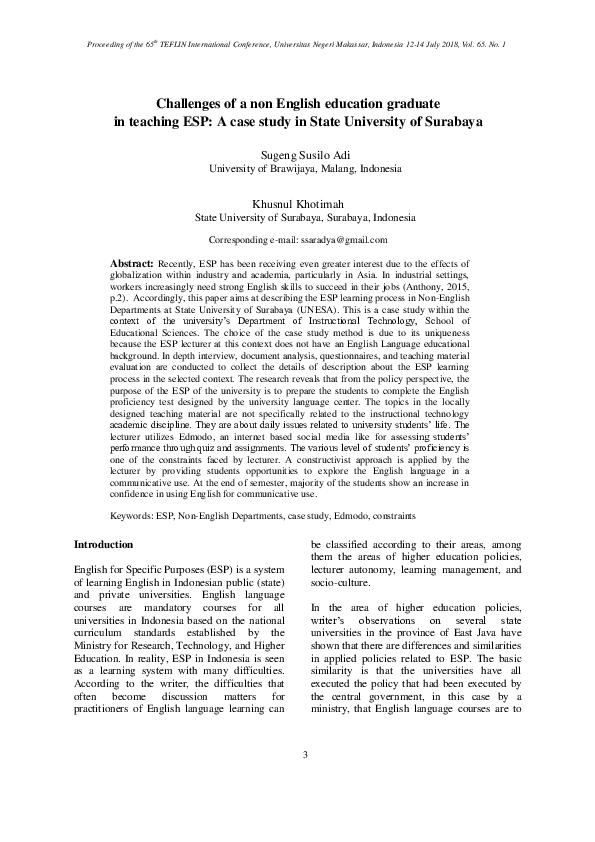 Proceeding of the 65$^{th}$ TEFLIN International Conference, Universitas Negeri Makassar, Indonesia 12-14 July 2018, Vol. 65. No. 1

Challenges of a non English education graduate in teaching ESP: A case study in State University of Surabaya

Sugeng Susilo Adi
University of Brawijaya, Malang, Indonesia

Khusnul Khotimah
State University of Surabaya, Surabaya, Indonesia

Corresponding e-mail: ssaradya@gmail.com

Abstract: Recently, ESP has been receiving even greater interest due to the effects of globalization within industry and academia, particularly in Asia. In industrial settings, workers increasingly need strong English skills to succeed in their jobs (Anthony, 2015, p.2). Accordingly, this paper aims at describing the ESP learning process in Non-English Departments at State University of Surabaya (UNESA). This is a case study within the context of the university's Department of Instructional Technology, School of Educational Sciences. The choice of the case study method is due to its uniqueness because the ESP lecturer at this context does not have an English Language educational background. In depth interview, document analysis, questionnaires, and teaching material evaluation are conducted to collect the details of description about the ESP learning process in the selected context. The research reveals that from the policy perspective, the purpose of the ESP of the university is to prepare the students to complete the English proficiency test designed by the university language center. The topics in the locally designed teaching material are not specifically related to the instructional technology academic discipline. They are about daily issues related to university students' life. The lecturer utilizes Edmodo, an internet based social media like for assessing students' performance through quiz and assignments. The various level of students' proficiency is one of the constraints faced by lecturer. A constructivist approach is applied by the lecturer by providing students opportunities to explore the English language in a communicative use. At the end of semester, majority of the students show an increase in confidence in using English for communicative use.

Keywords: ESP, Non-English Departments, case study, Edmodo, constraints

Introduction

English for Specific Purposes (ESP) is a system of learning English in Indonesian public (state) and private universities. English language courses are mandatory courses for all universities in Indonesia based on the national curriculum standards established by the Ministry for Research, Technology, and Higher Education. In reality, ESP in Indonesia is seen as a learning system with many difficulties. According to the writer, the difficulties that often become discussion matters for practitioners of English language learning can be classified according to their areas, among them the areas of higher education policies, lecturer autonomy, learning management, and socio-culture.

In the area of higher education policies, writer's observations on several state universities in the province of East Java have shown that there are differences and similarities in applied policies related to ESP. The basic similarity is that the universities have all executed the policy that had been executed by the central government, in this case by a ministry, that English language courses are to

3